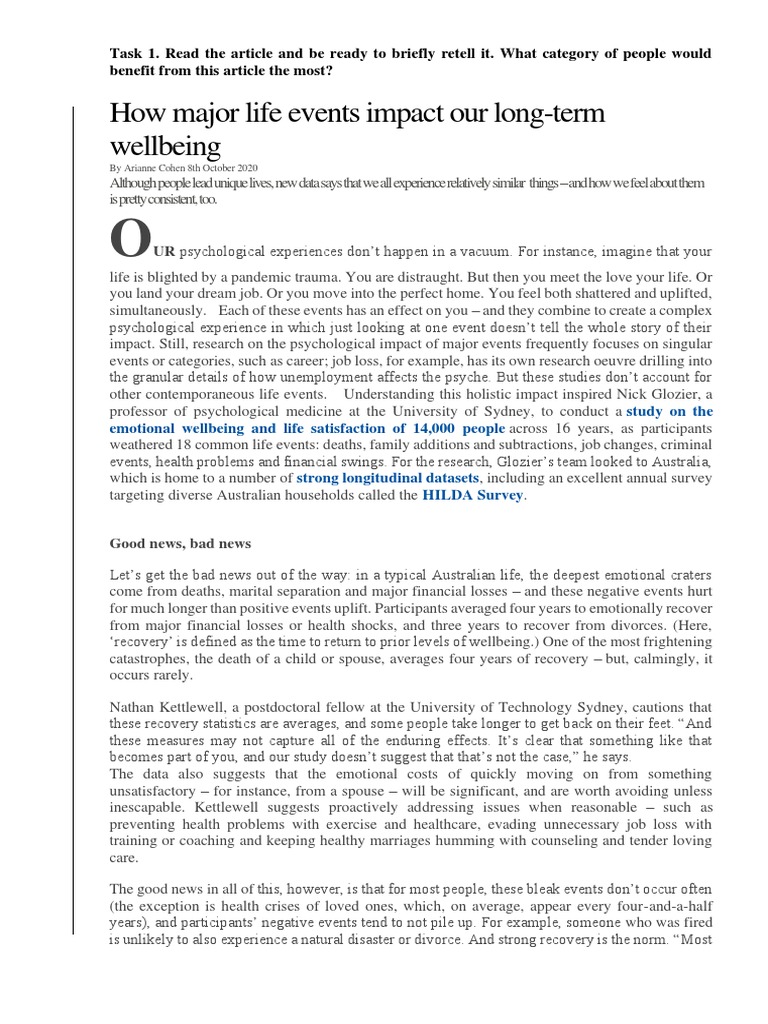 Task 1. Read the article and be ready to briefly retell it. What category of people would benefit from this article the most?

How major life events impact our long-term wellbeing

By Arianne Cohen 8th October 2020

Although people lead unique lives, new data says that we all experience relatively similar things – and how we feel about them is pretty consistent, too.

OUR psychological experiences don't happen in a vacuum. For instance, imagine that your life is blighted by a pandemic trauma. You are distraught. But then you meet the love your life. Or you land your dream job. Or you move into the perfect home. You feel both shattered and uplifted, simultaneously. Each of these events has an effect on you – and they combine to create a complex psychological experience in which just looking at one event doesn't tell the whole story of their impact. Still, research on the psychological impact of major events frequently focuses on singular events or categories, such as career; job loss, for example, has its own research oeuvre drilling into the granular details of how unemployment affects the psyche. But these studies don't account for other contemporaneous life events. Understanding this holistic impact inspired Nick Glozier, a professor of psychological medicine at the University of Sydney, to conduct a study on the emotional wellbeing and life satisfaction of 14,000 people across 16 years, as participants weathered 18 common life events: deaths, family additions and subtractions, job changes, criminal events, health problems and financial swings. For the research, Glozier's team looked to Australia, which is home to a number of strong longitudinal datasets, including an excellent annual survey targeting diverse Australian households called the HILDA Survey.

Good news, bad news

Let's get the bad news out of the way: in a typical Australian life, the deepest emotional craters come from deaths, marital separation and major financial losses – and these negative events hurt for much longer than positive events uplift. Participants averaged four years to emotionally recover from major financial losses or health shocks, and three years to recover from divorces. (Here, 'recovery' is defined as the time to return to prior levels of wellbeing.) One of the most frightening catastrophes, the death of a child or spouse, averages four years of recovery – but, calmingly, it occurs rarely.

Nathan Kettlewell, a postdoctoral fellow at the University of Technology Sydney, cautions that these recovery statistics are averages, and some people take longer to get back on their feet. "And these measures may not capture all of the enduring effects. It's clear that something like that becomes part of you, and our study doesn't suggest that that's not the case," he says.
The data also suggests that the emotional costs of quickly moving on from something unsatisfactory – for instance, from a spouse – will be significant, and are worth avoiding unless inescapable. Kettlewell suggests proactively addressing issues when reasonable – such as preventing health problems with exercise and healthcare, evading unnecessary job loss with training or coaching and keeping healthy marriages humming with counseling and tender loving care.

The good news in all of this, however, is that for most people, these bleak events don't occur often (the exception is health crises of loved ones, which, on average, appear every four-and-a-half years), and participants' negative events tend to not pile up. For example, someone who was fired is unlikely to also experience a natural disaster or divorce. And strong recovery is the norm. "Most